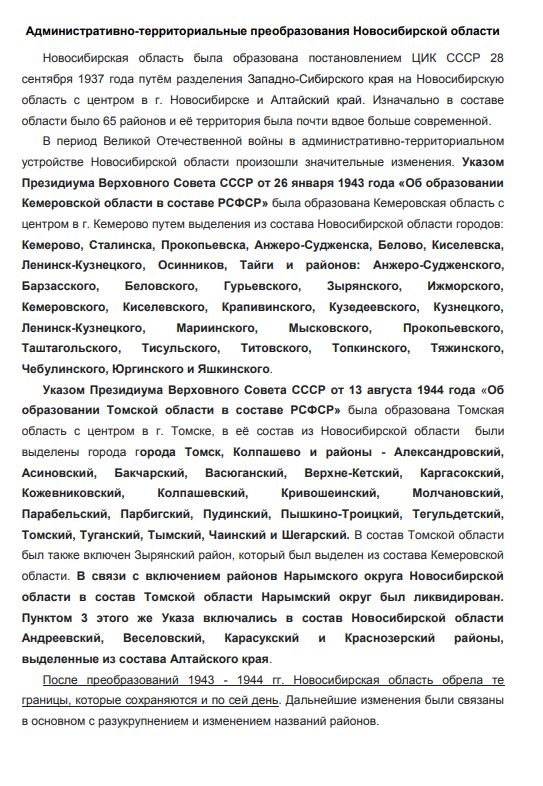 Административно-территориальные преобразования Новосибирской области

Новосибирская область была образована постановлением ЦИК СССР 28 сентября 1937 года путём разделения Западно-Сибирского края на Новосибирскую область с центром в г. Новосибирске и Алтайский край. Изначально в составе области было 65 районов и её территория была почти вдвое больше современной.

В период Великой Отечественной войны в административно-территориальном устройстве Новосибирской области произошли значительные изменения. Указом Президиума Верховного Совета СССР от 26 января 1943 года «Об образовании Кемеровской области в составе РСФСР» была образована Кемеровская область с центром в г. Кемерово путем выделения из состава Новосибирской области городов: Кемерово, Сталинска, Прокопьевска, Анжеро-Судженска, Белово, Киселевска, Ленинск-Кузнецкого, Осинников, Тайги и районов: Анжеро-Судженского, Барзасского, Беловского, Гурьевского, Зырянского, Ижморского, Кемеровского, Киселевского, Крапивинского, Кузедеевского, Кузнецкого, Ленинск-Кузнецкого, Мариинского, Мысковского, Прокопьевского, Таштагольского, Тисульского, Титовского, Топкинского, Тяжинского, Чебулинского, Юргинского и Яшкинского.

Указом Президиума Верховного Совета СССР от 13 августа 1944 года «Об образовании Томской области в составе РСФСР» была образована Томская область с центром в г. Томске, в её состав из Новосибирской области были выделены города города Томск, Колпашево и районы - Александровский, Асиновский, Бакчарский, Васюганский, Верхне-Кетский, Каргасокский, Кожевниковский, Колпашевский, Кривошеинский, Молчановский, Парабельский, Парбигский, Пудинский, Пышкино-Троицкий, Тегульдетский, Томский, Туганский, Тымский, Чаинский и Шегарский. В состав Томской области был также включен Зырянский район, который был выделен из состава Кемеровской области. В связи с включением районов Нарымского округа Новосибирской области в состав Томской области Нарымский округ был ликвидирован. Пунктом 3 этого же Указа включались в состав Новосибирской области Андреевский, Веселовский, Карасукский и Краснозерский районы, выделенные из состава Алтайского края.

После преобразований 1943 - 1944 гг. Новосибирская область обрела те границы, которые сохраняются и по сей день. Дальнейшие изменения были связаны в основном с разукрупнением и изменением названий районов.